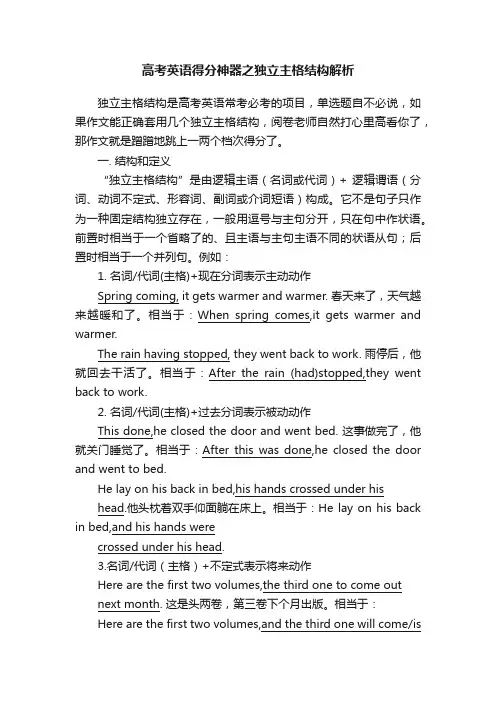 高考英语得分神器之独立主格结构解析

独立主格结构是高考英语常考必考的项目，单选题自不必说，如果作文能正确套用几个独立主格结构，阅卷老师自然打心里高看你了，那作文就是蹭蹭地跳上一两个档次得分了。

一. 结构和定义

“独立主格结构”是由逻辑主语（名词或代词）+ 逻辑谓语（分词、动词不定式、形容词、副词或介词短语）构成。它不是句子只作为一种固定结构独立存在，一般用逗号与主句分开，只在句中作状语。前置时相当于一个省略了的、且主语与主句主语不同的状语从句；后置时相当于一个并列句。例如：

1. 名词/代词(主格)+现在分词表示主动动作

Spring coming, it gets warmer and warmer. 春天来了，天气越来越暖和了。相当于：When spring comes,it gets warmer and warmer.

The rain having stopped, they went back to work. 雨停后，他就回去干活了。相当于：After the rain (had)stopped,they went back to work.

2. 名词/代词(主格)+过去分词表示被动动作

This done,he closed the door and went bed. 这事做完了，他就关门睡觉了。相当于：After this was done,he closed the door and went to bed.

He lay on his back in bed,his hands crossed under his head.他头枕着双手仰面躺在床上。相当于：He lay on his back in bed,and his hands were crossed under his head.

3.名词/代词（主格）+不定式表示将来动作

Here are the first two volumes,the third one to come out next month. 这是头两卷，第三卷下个月出版。相当于：

Here are the first two volumes,and the third one will come/is